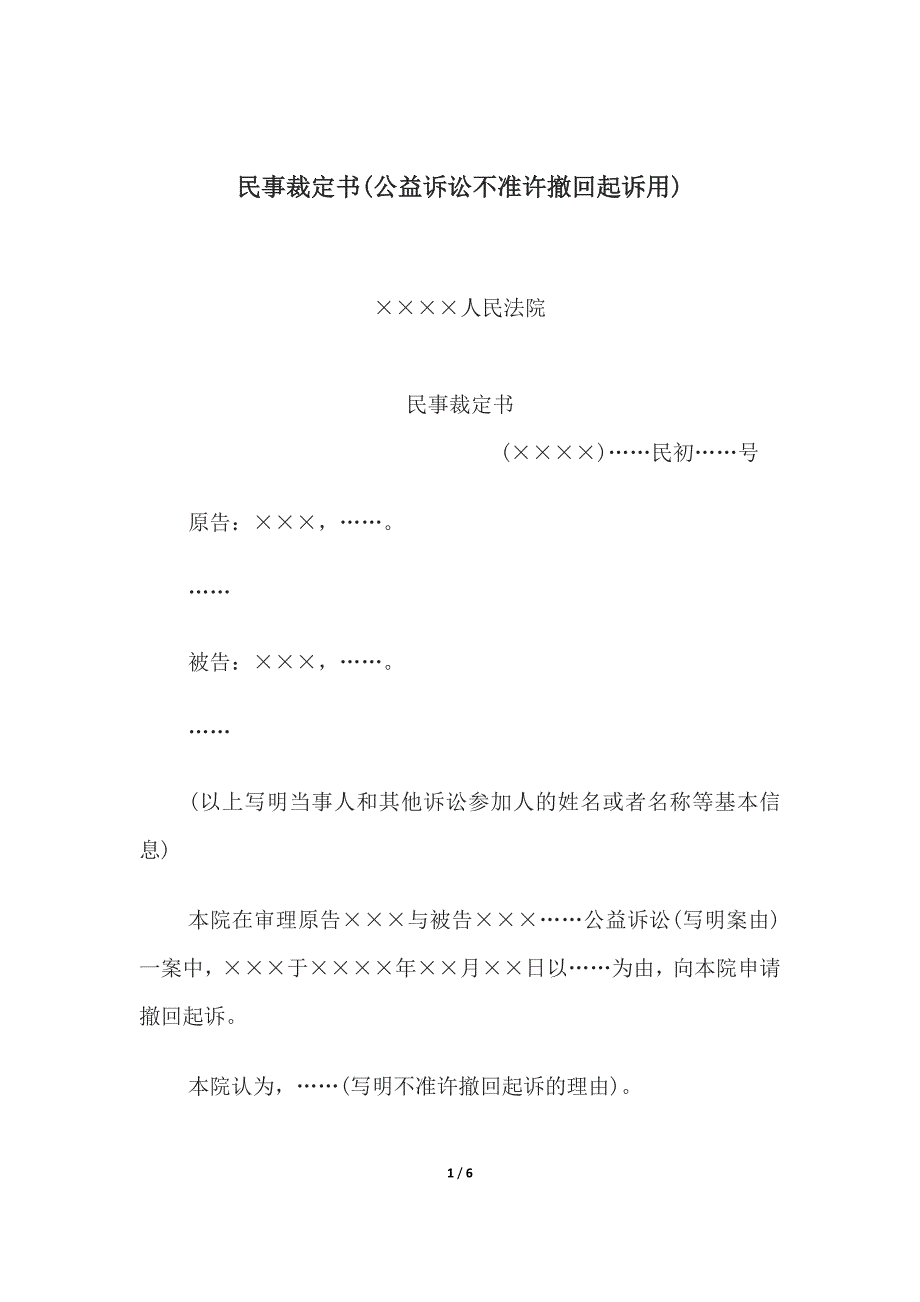 民事裁定书(公益诉讼不准许撤回起诉用)

××××人民法院

民事裁定书

(××××)……民初……号

原告：×××，……。

……

被告：×××，……。

……

(以上写明当事人和其他诉讼参加人的姓名或者名称等基本信息)

本院在审理原告×××与被告×××……公益诉讼(写明案由)一案中，×××于××××年××月××日以……为由，向本院申请撤回起诉。

本院认为，……(写明不准许撤回起诉的理由)。

1 / 6